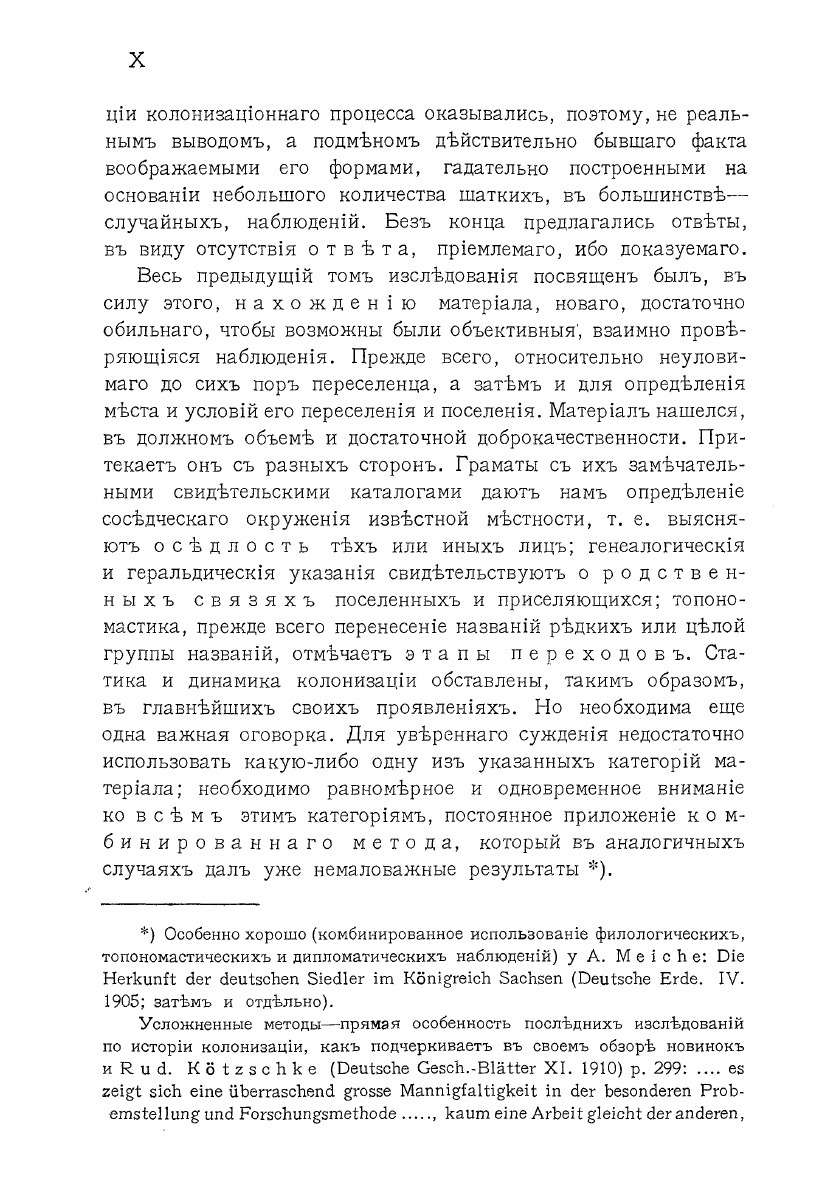 X

ціи колонизаціоннаго процесса оказывались, поэтому, не реальнымъ выводомъ, а подмѣномъ дѣйствительно бывшаго факта воображаемыми его формами, гадательно построенными на основаніи небольшого количества шаткихъ, въ большинствѣ— случайныхъ, наблюденій. Безъ конца предлагались отвѣты, въ виду отсутствія отвѣта, пріемлемаго, ибо доказуемаго.

Весь предыдущій томъ изслѣдованія посвященъ былъ, въ силу этого, нахожденію матеріала, новаго, достаточно обильнаго, чтобы возможны были объективныя, взаимно провѣряющіяся наблюденія. Прежде всего, относительно неуловимаго до сихъ поръ переселенца, а затѣмъ и для опредѣленія мѣста и условій его переселенія и поселенія. Матеріалъ нашелся, въ должномъ объемѣ и достаточной доброкачественности. Притекаетъ онъ съ разныхъ сторонъ. Граматы съ ихъ замѣчательными свидѣтельскими каталогами даютъ намъ опредѣленіе сосѣдческаго окруженія извѣстной мѣстности, т. е. выясняютъ осѣдлость тѣхъ или иныхъ лицъ; генеалогическія и геральдическія указанія свидѣтельствуютъ о родственныхъ связяхъ поселенныхъ и приселяющихся; топономастика, прежде всего перенесеніе названій рѣдкихъ или цѣлой группы названій, отмѣчаетъ этапы переходовъ. Статика и динамика колонизаціи обставлены, такимъ образомъ, въ главнѣйшихъ своихъ проявленіяхъ. Но необходима еще одна важная оговорка. Для увѣреннаго сужденія недостаточно использовать какую-либо одну изъ указанныхъ категорій матеріала; необходимо равномѣрное и одновременное вниманіе ко всѣмъ этимъ категоріямъ, постоянное приложеніе комбинированнаго метода, который въ аналогичныхъ случаяхъ далъ уже немаловажные результаты *).

*) Особенно хорошо (комбинированное использованіе филологическихъ, топономастическихъ и дипломатическихъ наблюденій) у A. Meiche: Die Herkunft der deutschen Siedler im Königreich Sachsen (Deutsche Erde. IV. 1905; затѣмъ и отдѣльно).

Усложненные методы—прямая особенность послѣднихъ изслѣдованій по исторіи колонизаціи, какъ подчеркиваетъ въ своемъ обзорѣ новинокъ и Rud. Kötzschke (Deutsche Gesch.-Blätter XI. 1910) p. 299: .... es zeigt sich eine überraschend grosse Mannigfaltigkeit in der besonderen Problemstellung und Forschungsmethode ....., kaum eine Arbeit gleicht der anderen,